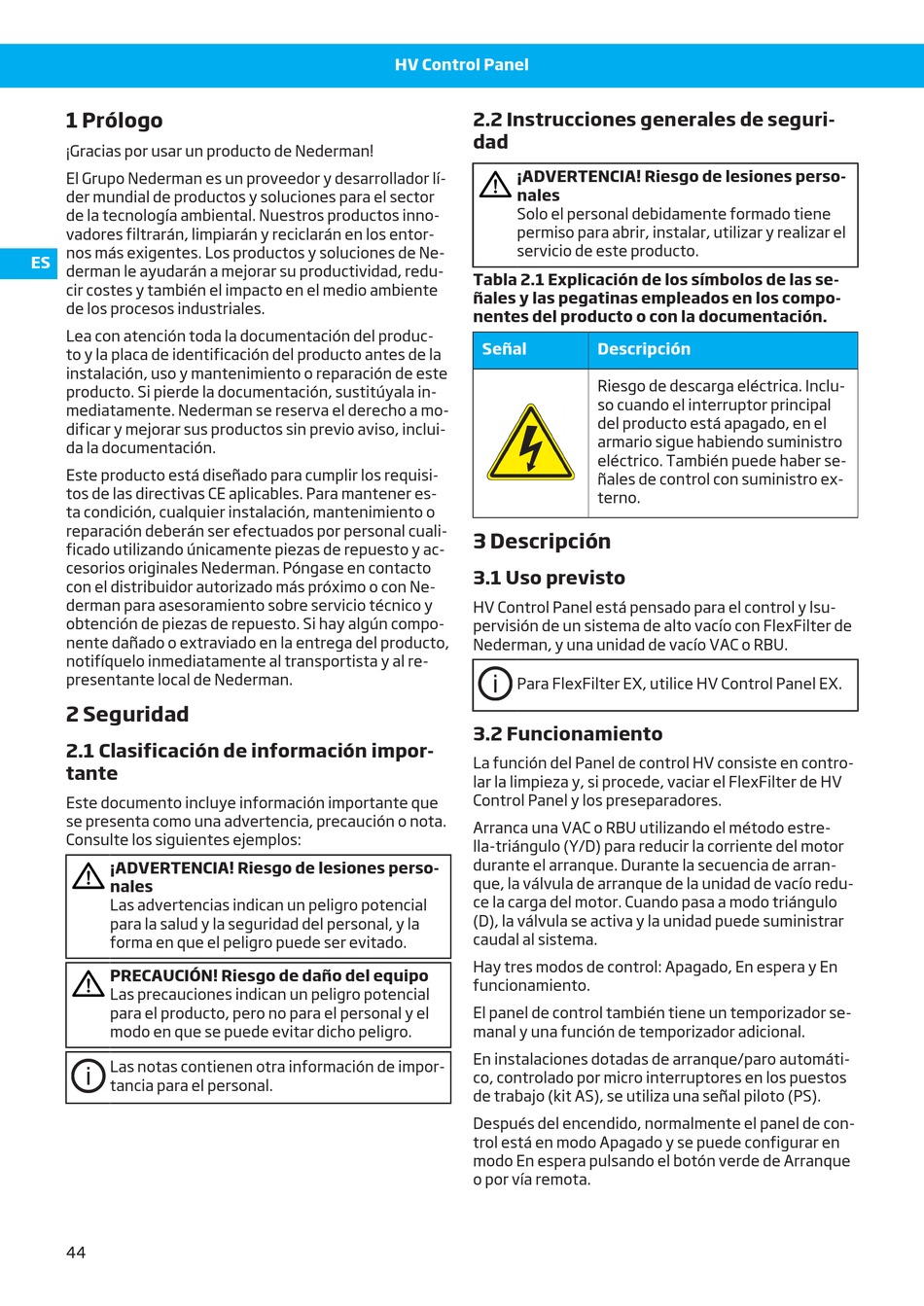 HV Control Panel

ES

1 Prólogo

¡Gracias por usar un producto de Nederman!

El Grupo Nederman es un proveedor y desarrollador líder mundial de productos y soluciones para el sector de la tecnología ambiental. Nuestros productos innovadores filtrarán, limpiarán y reciclarán en los entornos más exigentes. Los productos y soluciones de Nederman le ayudarán a mejorar su productividad, reducir costes y también el impacto en el medio ambiente de los procesos industriales.

Lea con atención toda la documentación del producto y la placa de identificación del producto antes de la instalación, uso y mantenimiento o reparación de este producto. Si pierde la documentación, sustitúyala inmediatamente. Nederman se reserva el derecho a modificar y mejorar sus productos sin previo aviso, incluida la documentación.

Este producto está diseñado para cumplir los requisitos de las directivas CE aplicables. Para mantener esta condición, cualquier instalación, mantenimiento o reparación deberán ser efectuados por personal cualificado utilizando únicamente piezas de repuesto y accesorios originales Nederman. Póngase en contacto con el distribuidor autorizado más próximo o con Nederman para asesoramiento sobre servicio técnico y obtención de piezas de repuesto. Si hay algún componente dañado o extraviado en la entrega del producto, notifíquelo inmediatamente al transportista y al representante local de Nederman.

2 Seguridad

2.1 Clasificación de información importante

Este documento incluye información importante que se presenta como una advertencia, precaución o nota. Consulte los siguientes ejemplos:

¡ADVERTENCIA! Riesgo de lesiones personales
Las advertencias indican un peligro potencial para la salud y la seguridad del personal, y la forma en que el peligro puede ser evitado.

PRECAUCIÓN! Riesgo de daño del equipo
Las precauciones indican un peligro potencial para el producto, pero no para el personal y el modo en que se puede evitar dicho peligro.

Las notas contienen otra información de importancia para el personal.

2.2 Instrucciones generales de seguridad

¡ADVERTENCIA! Riesgo de lesiones personales
Solo el personal debidamente formado tiene permiso para abrir, instalar, utilizar y realizar el servicio de este producto.

Tabla 2.1 Explicación de los símbolos de las señales y las pegatinas empleados en los componentes del producto o con la documentación.

| Señal | Descripción |
|---|---|
| | Riesgo de descarga eléctrica. Incluso cuando el interruptor principal del producto está apagado, en el armario sigue habiendo suministro eléctrico. También puede haber señales de control con suministro externo. |

3 Descripción

3.1 Uso previsto

HV Control Panel está pensado para el control y lsupervisión de un sistema de alto vacío con FlexFilter de Nederman, y una unidad de vacío VAC o RBU.

Para FlexFilter EX, utilice HV Control Panel EX.

3.2 Funcionamiento

La función del Panel de control HV consiste en controlar la limpieza y, si procede, vaciar el FlexFilter de HV Control Panel y los preseparadores.

Arranca una VAC o RBU utilizando el método estrella-triángulo (Y/D) para reducir la corriente del motor durante el arranque. Durante la secuencia de arranque, la válvula de arranque de la unidad de vacío reduce la carga del motor. Cuando pasa a modo triángulo (D), la válvula se activa y la unidad puede suministrar caudal al sistema.

Hay tres modos de control: Apagado, En espera y En funcionamiento.

El panel de control también tiene un temporizador semanal y una función de temporizador adicional.

En instalaciones dotadas de arranque/paro automático, controlado por micro interruptores en los puestos de trabajo (kit AS), se utiliza una señal piloto (PS).

Después del encendido, normalmente el panel de control está en modo Apagado y se puede configurar en modo En espera pulsando el botón verde de Arranque o por vía remota.

44